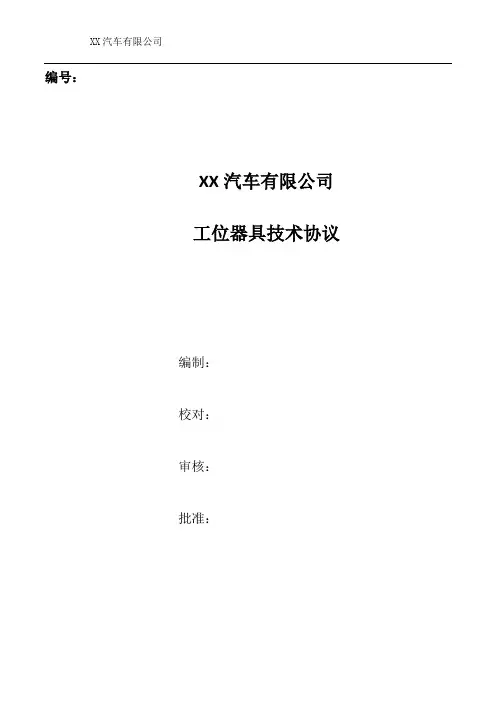 XX汽车有限公司

编号：

XX汽车有限公司

工位器具技术协议

编制：

校对：

审核：

批准：